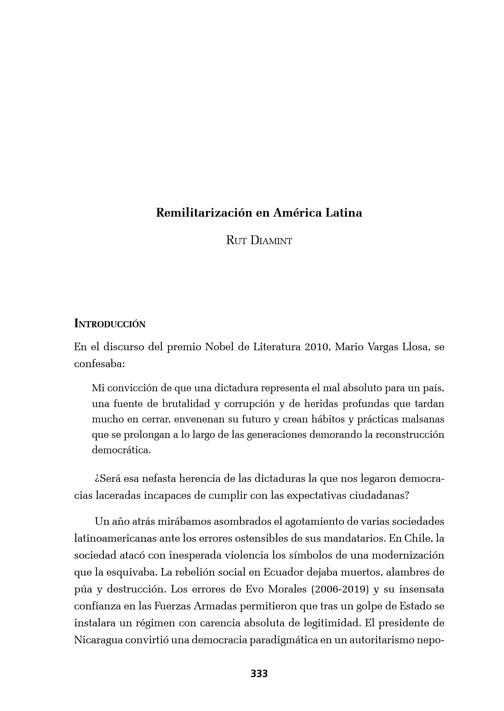 Remilitarización en América Latina

Rut Diamint

Introducción

En el discurso del premio Nobel de Literatura 2010, Mario Vargas Llosa, se confesaba:

Mi convicción de que una dictadura representa el mal absoluto para un país, una fuente de brutalidad y corrupción y de heridas profundas que tardan mucho en cerrar, envenenan su futuro y crean hábitos y prácticas malsanas que se prolongan a lo largo de las generaciones demorando la reconstrucción democrática.

¿Será esa nefasta herencia de las dictaduras la que nos legaron democracias laceradas incapaces de cumplir con las expectativas ciudadanas?

Un año atrás mirábamos asombrados el agotamiento de varias sociedades latinoamericanas ante los errores ostensibles de sus mandatarios. En Chile, la sociedad atacó con inesperada violencia los símbolos de una modernización que la esquivaba. La rebelión social en Ecuador dejaba muertos, alambres de púa y destrucción. Los errores de Evo Morales (2006-2019) y su insensata confianza en las Fuerzas Armadas permitieron que tras un golpe de Estado se instalara un régimen con carencia absoluta de legitimidad. El presidente de Nicaragua convirtió una democracia paradigmática en un autoritarismo nepo-

333